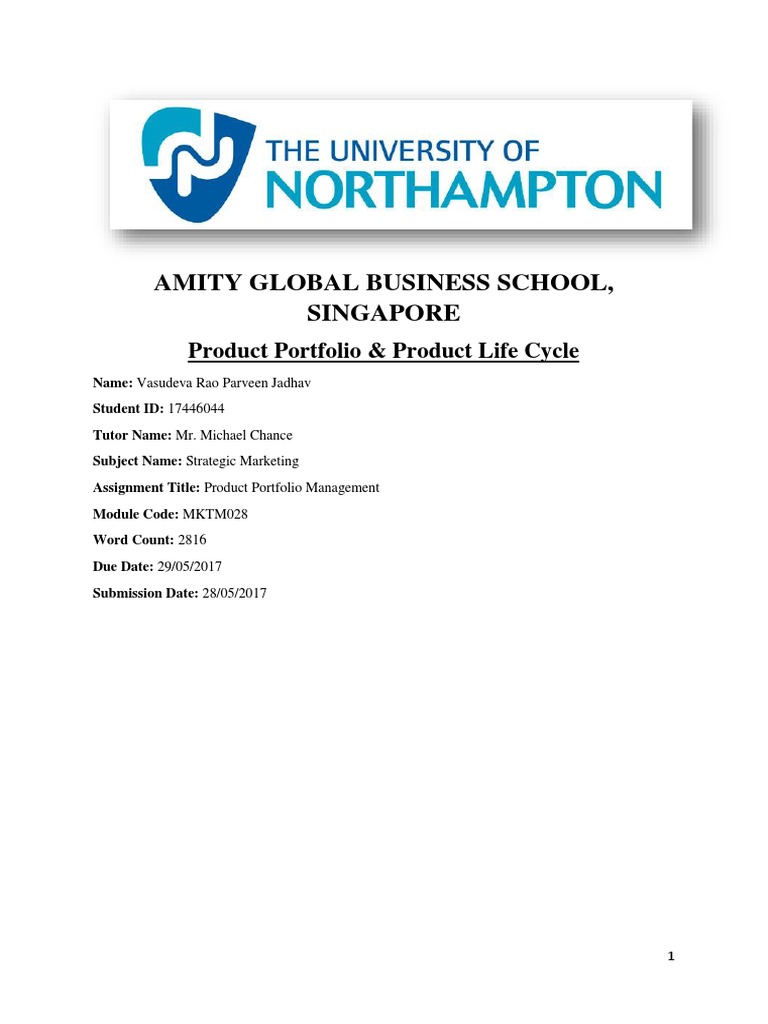 THE UNIVERSITY OF
NORTHAMPTON

AMITY GLOBAL BUSINESS SCHOOL, SINGAPORE

Product Portfolio & Product Life Cycle

Name: Vasudeva Rao Parveen Jadhav

Student ID: 17446044

Tutor Name: Mr. Michael Chance

Subject Name: Strategic Marketing

Assignment Title: Product Portfolio Management

Module Code: MKTM028

Word Count: 2816

Due Date: 29/05/2017

Submission Date: 28/05/2017

1